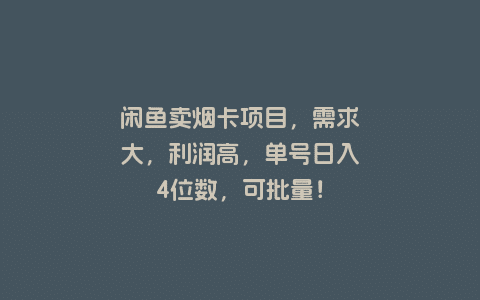 闲鱼卖烟卡项目，需求大，利润高，单号日入4位数，可批量！